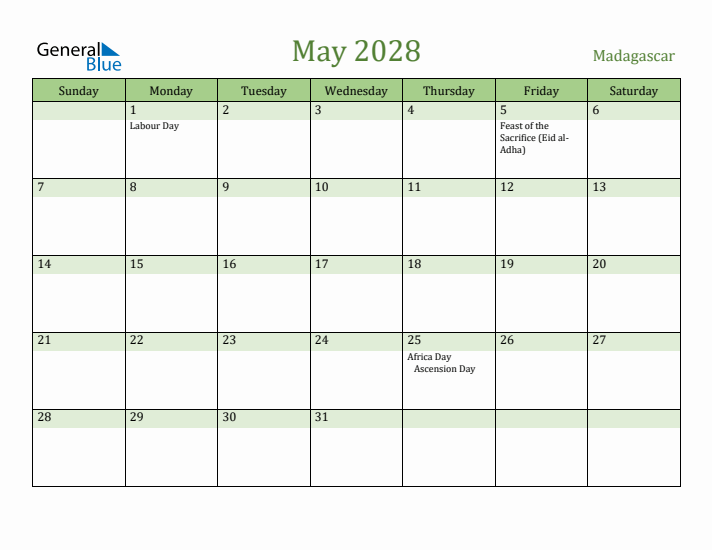 General Blue

May 2028

Madagascar

| Sunday | Monday | Tuesday | Wednesday | Thursday | Friday | Saturday |
|---|---|---|---|---|---|---|
| | 1 Labour Day | 2 | 3 | 4 | 5 Feast of the Sacrifice (Eid al-Adha) | 6 |
| 7 | 8 | 9 | 10 | 11 | 12 | 13 |
| 14 | 15 | 16 | 17 | 18 | 19 | 20 |
| 21 | 22 | 23 | 24 | 25 Africa Day Ascension Day | 26 | 27 |
| 28 | 29 | 30 | 31 | | | |